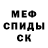 МЕФ
СПИДЫ
СК